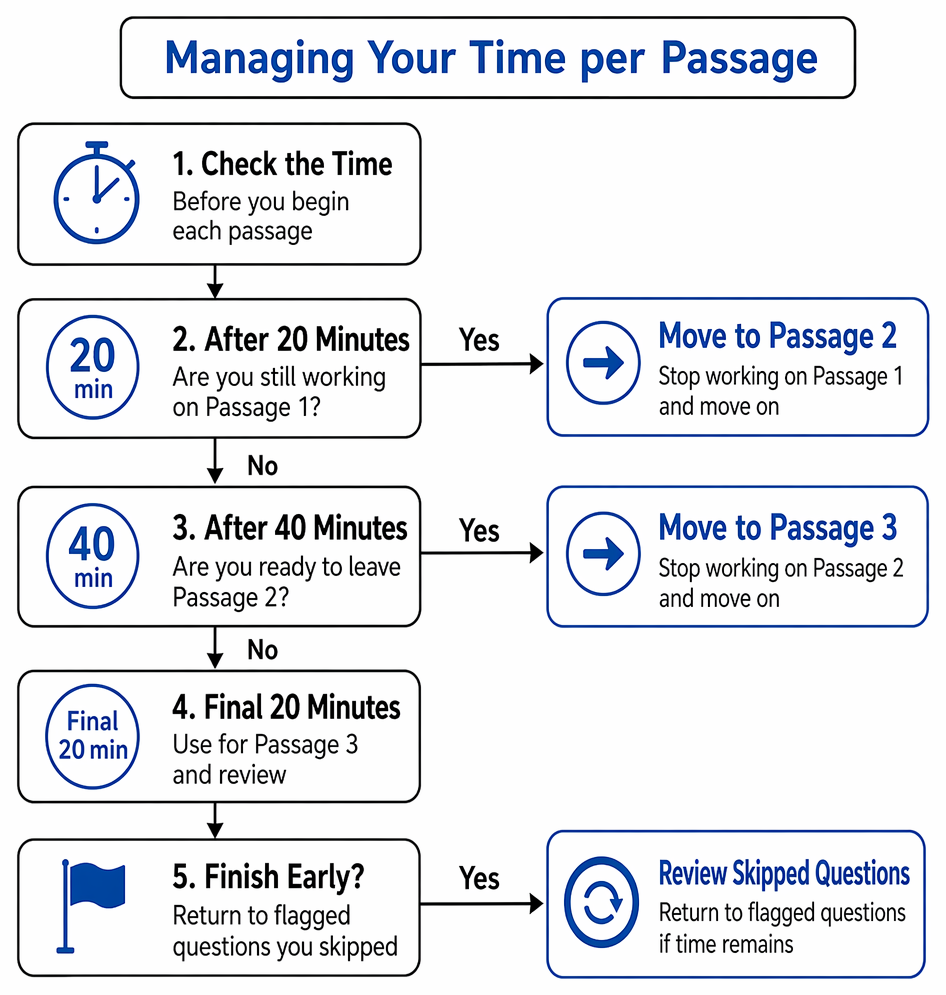 Managing Your Time per Passage

1. Check the Time
Before you begin each passage

20 min
2. After 20 Minutes
Are you still working on Passage 1?

Yes

Move to Passage 2
Stop working on Passage 1 and move on

No

40 min
3. After 40 Minutes
Are you ready to leave Passage 2?

Yes

Move to Passage 3
Stop working on Passage 2 and move on

No

Final 20 min
4. Final 20 Minutes
Use for Passage 3 and review

5. Finish Early?
Return to flagged questions you skipped

Yes

Review Skipped Questions
Return to flagged questions if time remains